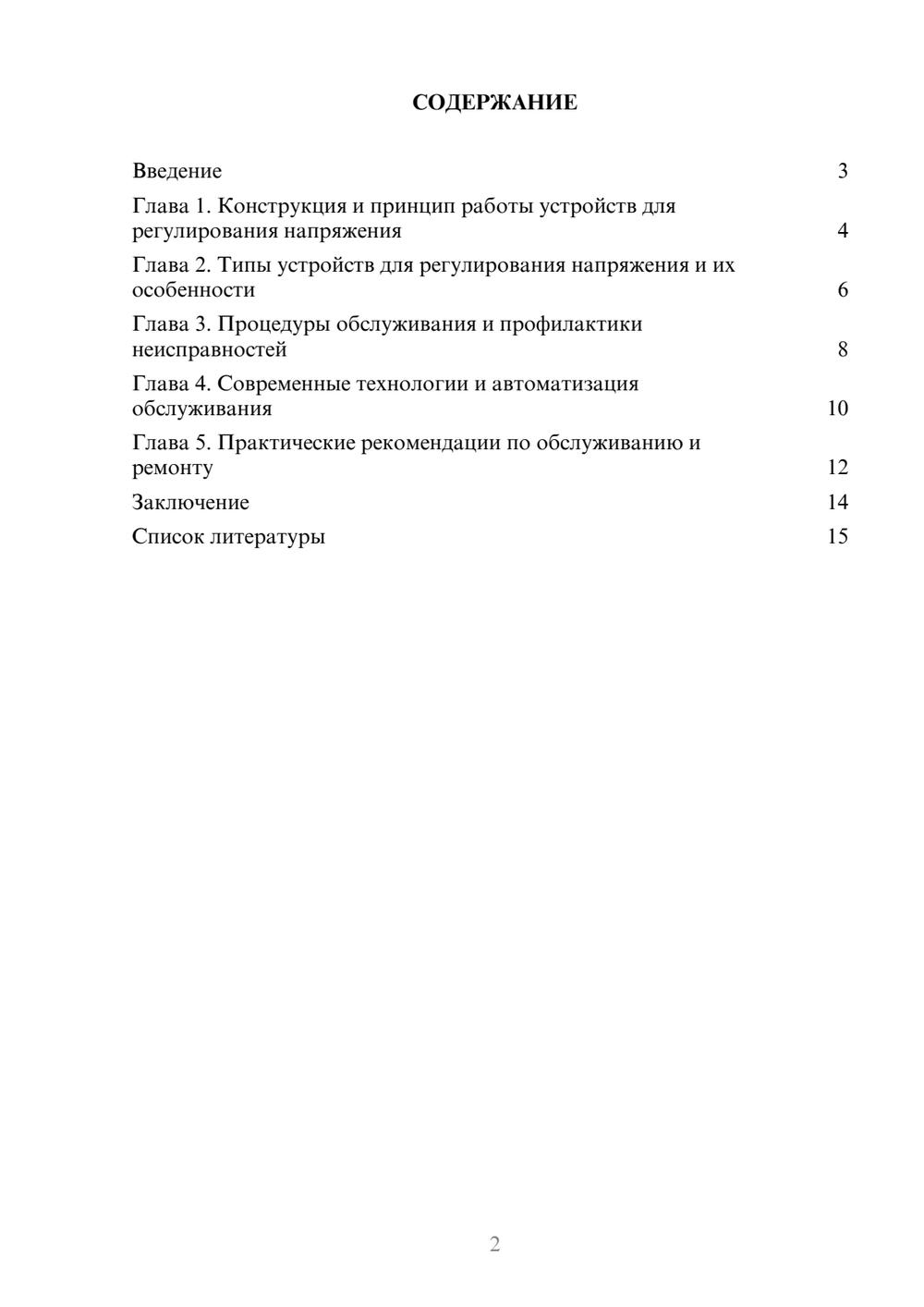 СОДЕРЖАНИЕ

Введение 3

Глава 1. Конструкция и принцип работы устройств для регулирования напряжения 4

Глава 2. Типы устройств для регулирования напряжения и их особенности 6

Глава 3. Процедуры обслуживания и профилактики неисправностей 8

Глава 4. Современные технологии и автоматизация обслуживания 10

Глава 5. Практические рекомендации по обслуживанию и ремонту 12

Заключение 14

Список литературы 15

2